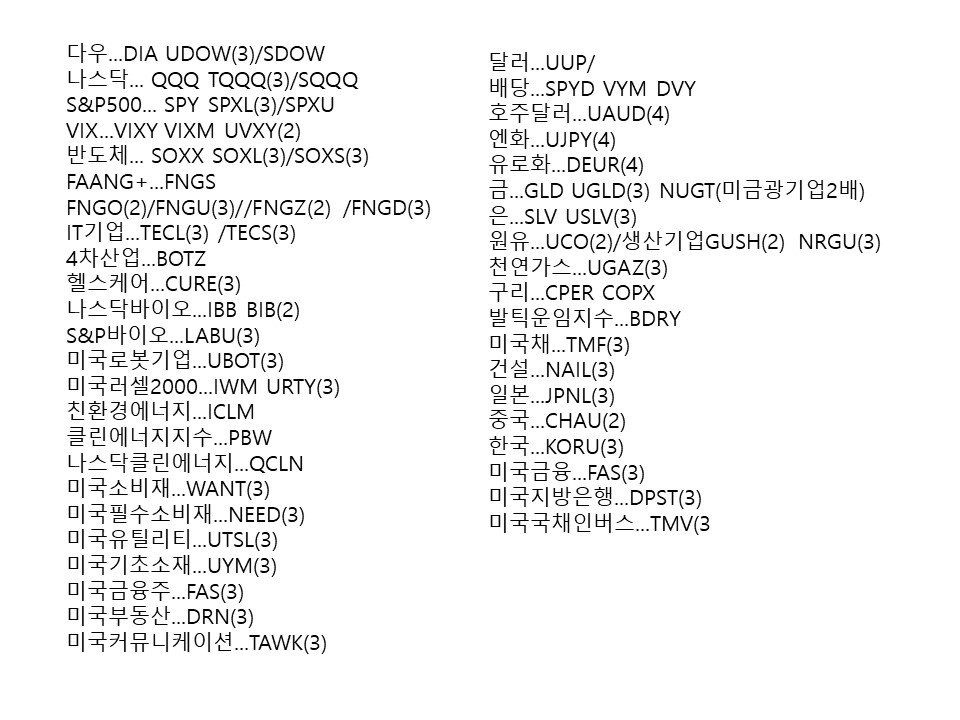 다우...DIA UDOW(3)/SDOW
나스닥... QQQ TQQQ(3)/SQQQ
S&P500... SPY SPXL(3)/SPXU
VIX...VIXY VIXM UVXY(2)
반도체... SOXX SOXL(3)/SOXS(3)
FAANG+...FNGS
FNGO(2)/FNGU(3)//FNGZ(2) /FNGD(3)
IT기업...TECL(3) /TECS(3)
4차산업...BOTZ
헬스케어...CURE(3)
나스닥바이오...IBB BIB(2)
S&P바이오...LABU(3)
미국로봇기업...UBOT(3)
미국러셀2000...IWM URTY(3)
친환경에너지...ICLM
클린에너지지수...PBW
나스닥클린에너지...QCLN
미국소비재...WANT(3)
미국필수소비재...NEED(3)
미국유틸리티...UTSL(3)
미국기초소재...UYM(3)
미국금융주...FAS(3)
미국부동산...DRN(3)
미국커뮤니케이션...TAWK(3)

달러...UUP/
배당...SPYD VYM DVY
호주달러...UAUD(4)
엔화...UJPY(4)
유로화...DEUR(4)
금...GLD UGLD(3) NUGT(미금광기업2배)
은...SLV USLV(3)
원유...UCO(2)/생산기업GUSH(2) NRGU(3)
천연가스...UGAZ(3)
구리...CPER COPX
발틱운임지수...BDRY
미국채...TMF(3)
건설...NAIL(3)
일본...JPNL(3)
중국...CHAU(2)
한국...KORU(3)
미국금융...FAS(3)
미국지방은행...DPST(3)
미국국채인버스...TMV(3